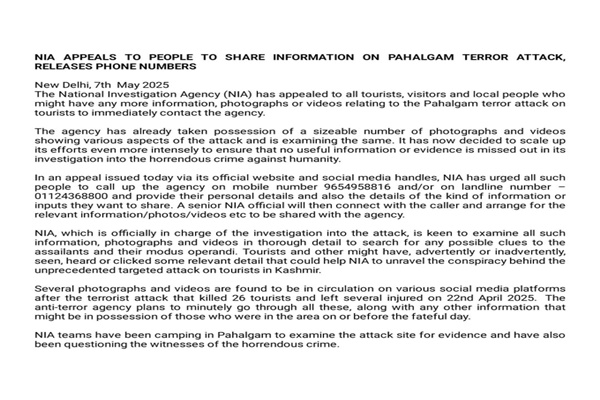 NIA APPEALS TO PEOPLE TO SHARE INFORMATION ON PAHALGAM TERROR ATTACK, RELEASES PHONE NUMBERS

New Delhi, 7th May 2025
The National Investigation Agency (NIA) has appealed to all tourists, visitors and local people who might have any more information, photographs or videos relating to the Pahalgam terror attack on tourists to immediately contact the agency.

The agency has already taken possession of a sizeable number of photographs and videos showing various aspects of the attack and is examining the same. It has now decided to scale up its efforts even more intensely to ensure that no useful information or evidence is missed out in its investigation into the horrendous crime against humanity.

In an appeal issued today via its official website and social media handles, NIA has urged all such people to call up the agency on mobile number 9654958816 and/or on landline number – 01124368800 and provide their personal details and also the details of the kind of information or inputs they want to share. A senior NIA official will then connect with the caller and arrange for the relevant information/photos/videos etc to be shared with the agency.

NIA, which is officially in charge of the investigation into the attack, is keen to examine all such information, photographs and videos in thorough detail to search for any possible clues to the assailants and their modus operandi. Tourists and other might have, advertently or inadvertently, seen, heard or clicked some relevant detail that could help NIA to unravel the conspiracy behind the unprecedented targeted attack on tourists in Kashmir.

Several photographs and videos are found to be in circulation on various social media platforms after the terrorist attack that killed 26 tourists and left several injured on 22nd April 2025. The anti-terror agency plans to minutely go through all these, along with any other information that might be in possession of those who were in the area on or before the fateful day.

NIA teams have been camping in Pahalgam to examine the attack site for evidence and have also been questioning the witnesses of the horrendous crime.